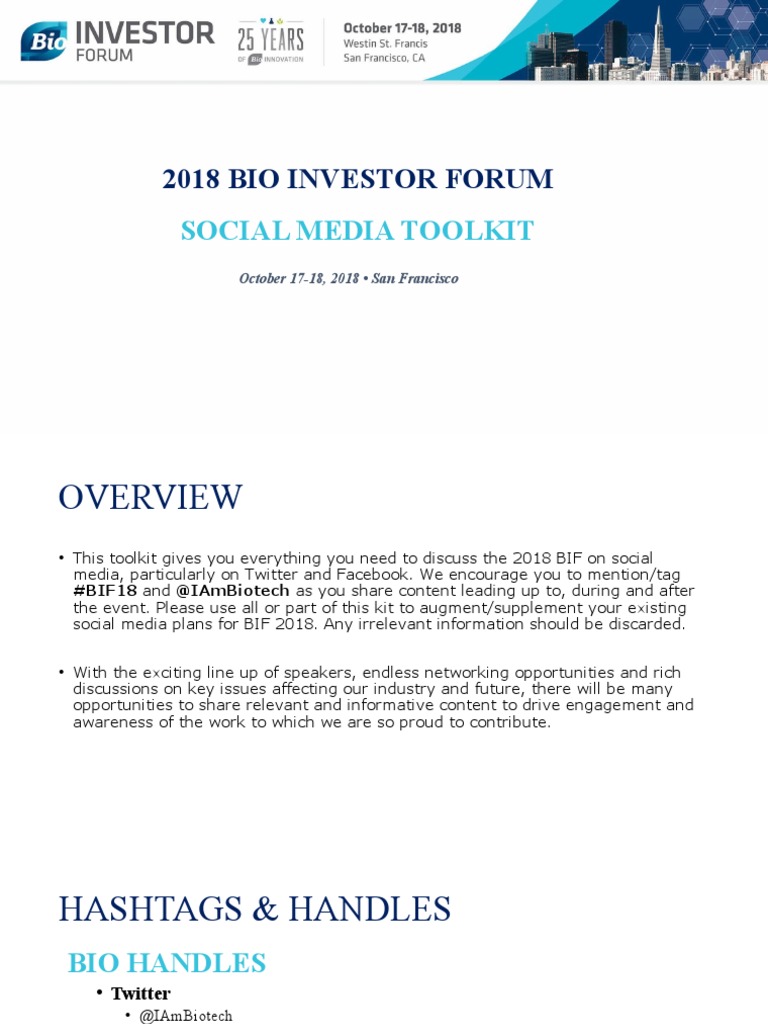 Bio INVESTOR FORUM

25 YEARS OF Bio INNOVATION

October 17-18, 2018
Westin St. Francis
San Francisco, CA

2018 BIO INVESTOR FORUM

SOCIAL MEDIA TOOLKIT

October 17-18, 2018 • San Francisco

OVERVIEW

• This toolkit gives you everything you need to discuss the 2018 BIF on social media, particularly on Twitter and Facebook. We encourage you to mention/tag #BIF18 and @IAmBiotech as you share content leading up to, during and after the event. Please use all or part of this kit to augment/supplement your existing social media plans for BIF 2018. Any irrelevant information should be discarded.

• With the exciting line up of speakers, endless networking opportunities and rich discussions on key issues affecting our industry and future, there will be many opportunities to share relevant and informative content to drive engagement and awareness of the work to which we are so proud to contribute.

HASHTAGS & HANDLES

BIO HANDLES

• Twitter
• @IAmBiotech